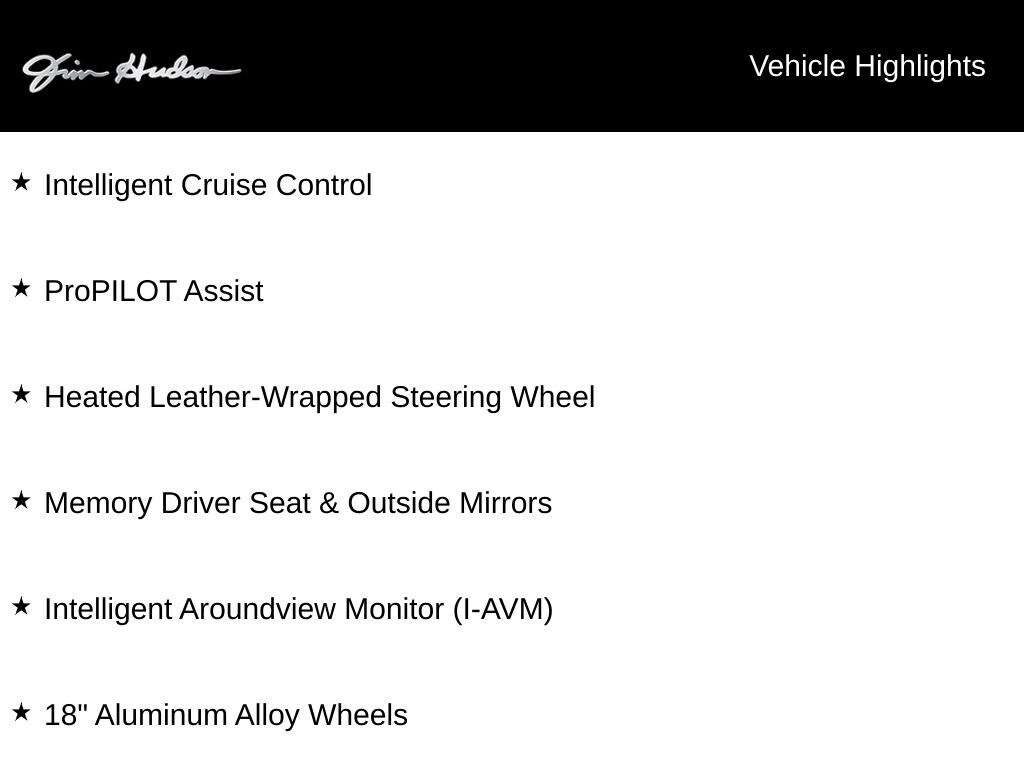 Jim Hudson

Vehicle Highlights

★ Intelligent Cruise Control

★ ProPILOT Assist

★ Heated Leather-Wrapped Steering Wheel

★ Memory Driver Seat & Outside Mirrors

★ Intelligent Aroundview Monitor (I-AVM)

★ 18" Aluminum Alloy Wheels